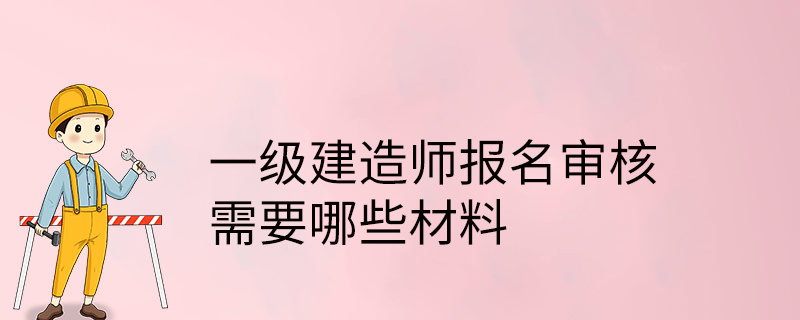 一级建造师报名审核
需要哪些材料